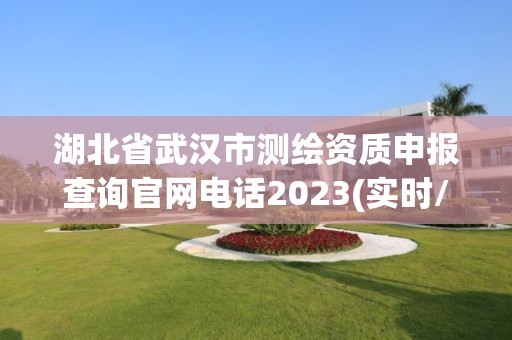 湖北省武汉市测绘资质申报查询官网电话2023(实时/